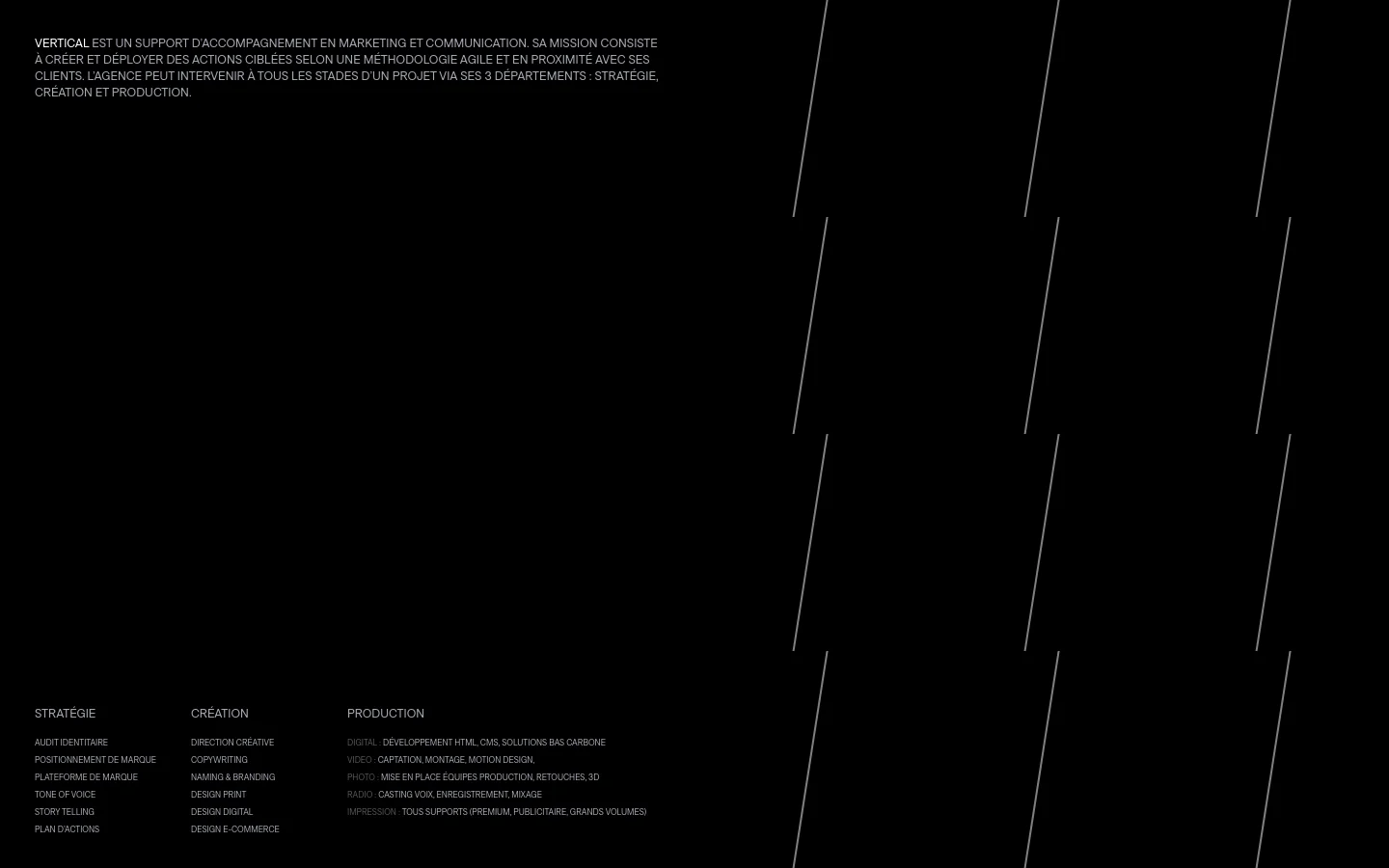 VERTICAL EST UN SUPPORT D'ACCOMPAGNEMENT EN MARKETING ET COMMUNICATION. SA MISSION CONSISTE À CRÉER ET DÉPLOYER DES ACTIONS CIBLÉES SELON UNE MÉTHODOLOGIE AGILE ET EN PROXIMITÉ AVEC SES CLIENTS. L'AGENCE PEUT INTERVENIR À TOUS LES STADES D'UN PROJET VIA SES 3 DÉPARTEMENTS : STRATÉGIE, CRÉATION ET PRODUCTION.

STRATÉGIE

AUDIT IDENTITAIRE
POSITIONNEMENT DE MARQUE
PLATEFORME DE MARQUE
TONE OF VOICE
STORY TELLING
PLAN D'ACTIONS

CRÉATION

DIRECTION CRÉATIVE
COPYWRITING
NAMING & BRANDING
DESIGN PRINT
DESIGN DIGITAL
DESIGN E-COMMERCE

PRODUCTION

DIGITAL : DÉVELOPPEMENT HTML, CMS, SOLUTIONS BAS CARBONE
VIDEO : CAPTATION, MONTAGE, MOTION DESIGN,
PHOTO : MISE EN PLACE ÉQUIPES PRODUCTION, RETOUCHES, 3D
RADIO : CASTING VOIX, ENREGISTREMENT, MIXAGE
IMPRESSION : TOUS SUPPORTS (PREMIUM, PUBLICITAIRE, GRANDS VOLUMES)